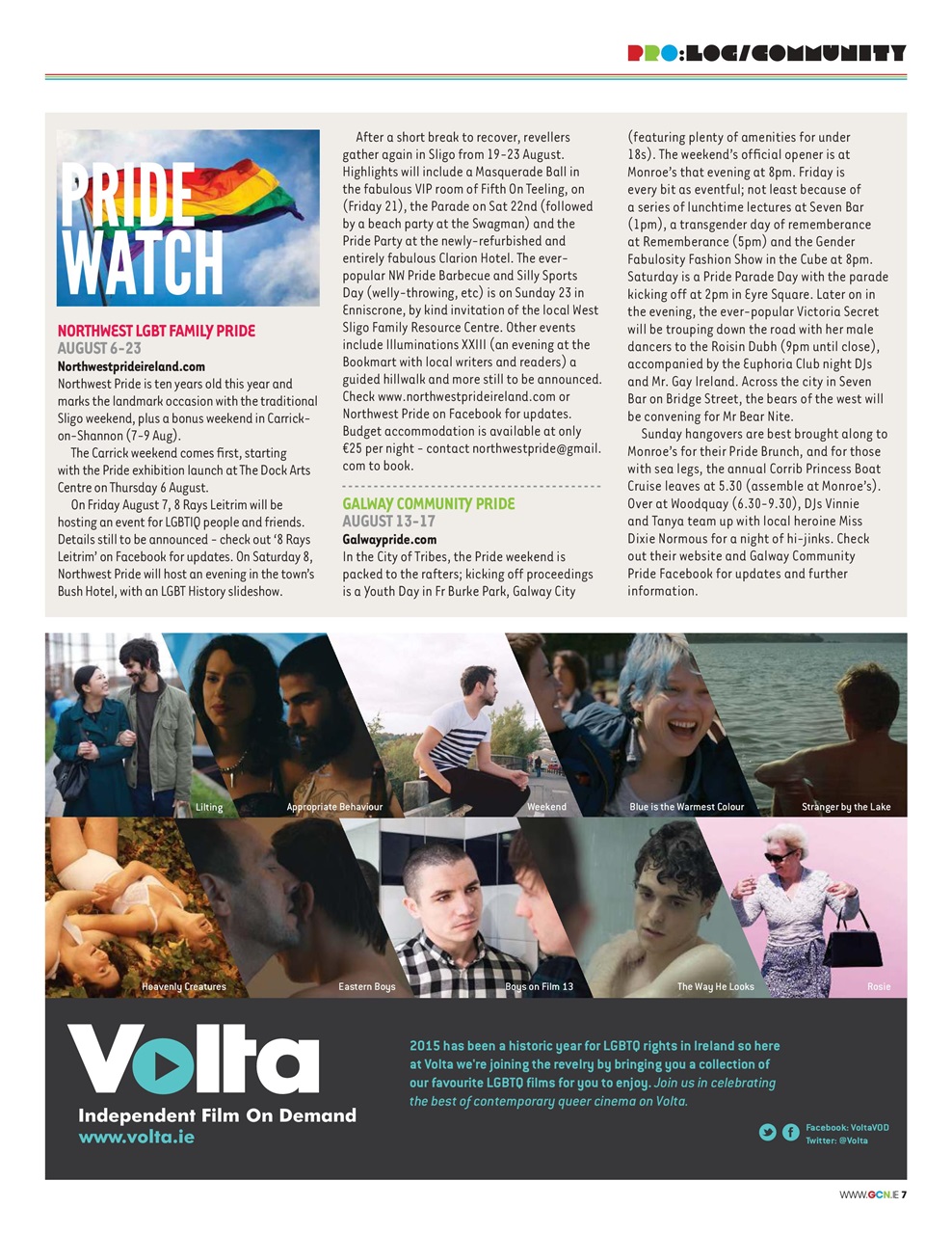 PRO:LOG/COMMUNITY

PRIDE WATCH

NORTHWEST LGBT FAMILY PRIDE
AUGUST 6-23
Northwestprideireland.com
Northwest Pride is ten years old this year and marks the landmark occasion with the traditional Sligo weekend, plus a bonus weekend in Carrick-on-Shannon (7-9 Aug).

The Carrick weekend comes first, starting with the Pride exhibition launch at The Dock Arts Centre on Thursday 6 August.

On Friday August 7, 8 Rays Leitrim will be hosting an event for LGBTIQ people and friends. Details still to be announced - check out '8 Rays Leitrim' on Facebook for updates. On Saturday 8, Northwest Pride will host an evening in the town's Bush Hotel, with an LGBT History slideshow.

After a short break to recover, revellers gather again in Sligo from 19-23 August. Highlights will include a Masquerade Ball in the fabulous VIP room of Fifth On Teeling, on (Friday 21), the Parade on Sat 22nd (followed by a beach party at the Swagman) and the Pride Party at the newly-refurbished and entirely fabulous Clarion Hotel. The ever-popular NW Pride Barbecue and Silly Sports Day (welly-throwing, etc) is on Sunday 23 in Enniscrone, by kind invitation of the local West Sligo Family Resource Centre. Other events include Illuminations XXIII (an evening at the Bookmart with local writers and readers) a guided hillwalk and more still to be announced. Check www.northwestprideireland.com or Northwest Pride on Facebook for updates. Budget accommodation is available at only €25 per night - contact northwestpride@gmail.com to book.

GALWAY COMMUNITY PRIDE
AUGUST 13-17
Galwaypride.com
In the City of Tribes, the Pride weekend is packed to the rafters; kicking off proceedings is a Youth Day in Fr Burke Park, Galway City (featuring plenty of amenities for under 18s). The weekend's official opener is at Monroe's that evening at 8pm. Friday is every bit as eventful; not least because of a series of lunchtime lectures at Seven Bar (1pm), a transgender day of rememberance at Rememberance (5pm) and the Gender Fabulosity Fashion Show in the Cube at 8pm. Saturday is a Pride Parade Day with the parade kicking off at 2pm in Eyre Square. Later on in the evening, the ever-popular Victoria Secret will be trouping down the road with her male dancers to the Roisin Dubh (9pm until close), accompanied by the Euphoria Club night DJs and Mr. Gay Ireland. Across the city in Seven Bar on Bridge Street, the bears of the west will be convening for Mr Bear Nite.

Sunday hangovers are best brought along to Monroe's for their Pride Brunch, and for those with sea legs, the annual Corrib Princess Boat Cruise leaves at 5.30 (assemble at Monroe's). Over at Woodquay (6.30-9.30), DJs Vinnie and Tanya team up with local heroine Miss Dixie Normous for a night of hi-jinks. Check out their website and Galway Community Pride Facebook for updates and further information.

Lilting Appropriate Behaviour Weekend Blue is the Warmest Colour Stranger by the Lake
Heavenly Creatures Eastern Boys Boys on Film 13 The Way He Looks Rosie

Volta
Independent Film On Demand
www.volta.ie

2015 has been a historic year for LGBTQ rights in Ireland so here at Volta we're joining the revelry by bringing you a collection of our favourite LGBTQ films for you to enjoy. Join us in celebrating the best of contemporary queer cinema on Volta.

Facebook: VoltaVOD
Twitter: @Volta

WWW.GCN.IE 7